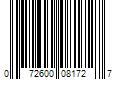 0 72600 08172 7